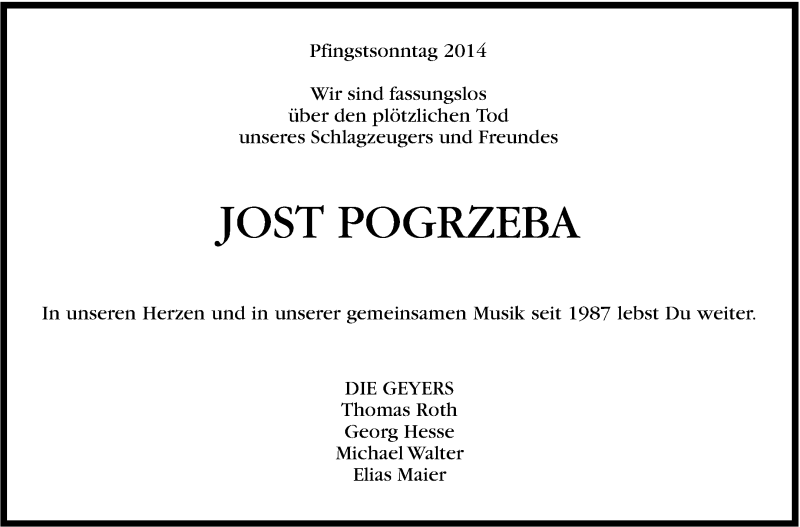 Pfingstsonntag 2014

Wir sind fassungslos
über den plötzlichen Tod
unseres Schlagzeugers und Freundes

JOST POGRZEBA

In unseren Herzen und in unserer gemeinsamen Musik seit 1987 lebst Du weiter.

DIE GEYERS
Thomas Roth
Georg Hesse
Michael Walter
Elias Maier